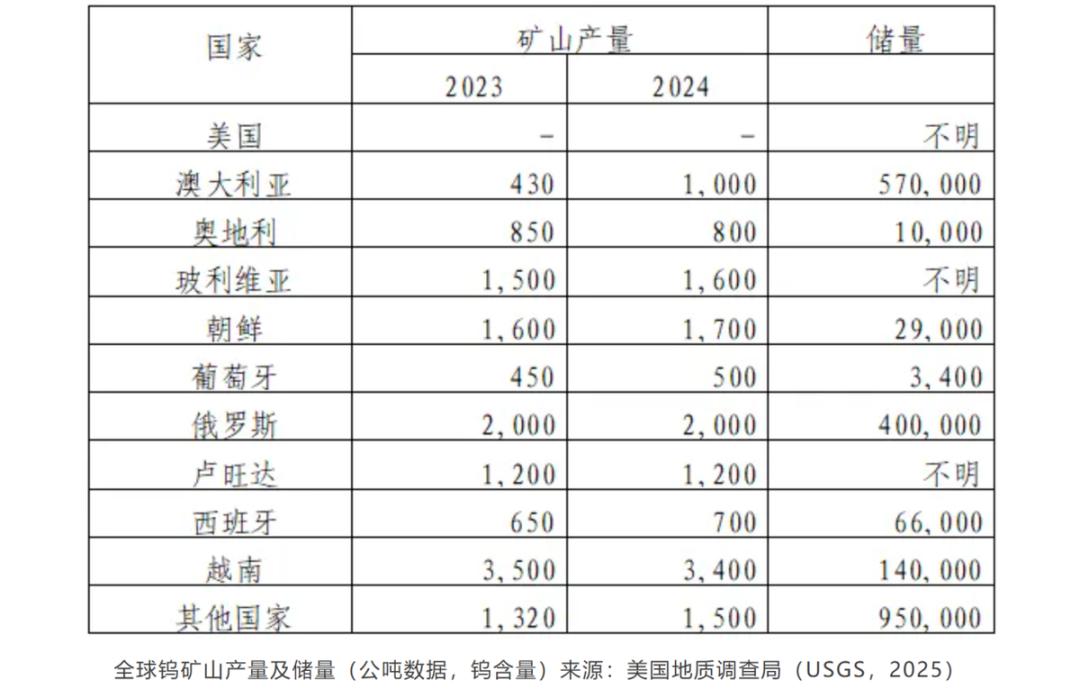 | 国家 | 矿山产量 | | 储量 |
|---|---|---|---|
| | 2023 | 2024 | |
| 美国 | – | – | 不明 |
| 澳大利亚 | 430 | 1,000 | 570,000 |
| 奥地利 | 850 | 800 | 10,000 |
| 玻利维亚 | 1,500 | 1,600 | 不明 |
| 朝鲜 | 1,600 | 1,700 | 29,000 |
| 葡萄牙 | 450 | 500 | 3,400 |
| 俄罗斯 | 2,000 | 2,000 | 400,000 |
| 卢旺达 | 1,200 | 1,200 | 不明 |
| 西班牙 | 650 | 700 | 66,000 |
| 越南 | 3,500 | 3,400 | 140,000 |
| 其他国家 | 1,320 | 1,500 | 950,000 |

全球钨矿山产量及储量（公吨数据，钨含量）来源：美国地质调查局（USGS，2025）